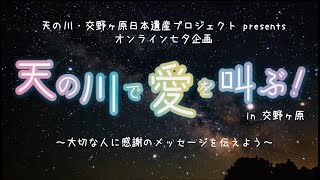 天の川・交野ヶ原日本遺産プロジェクト presents
オンライン七夕企画

天の川で愛を叫ぶ!

in 交野ヶ原

~大切な人に感謝のメッセージを伝えよう~